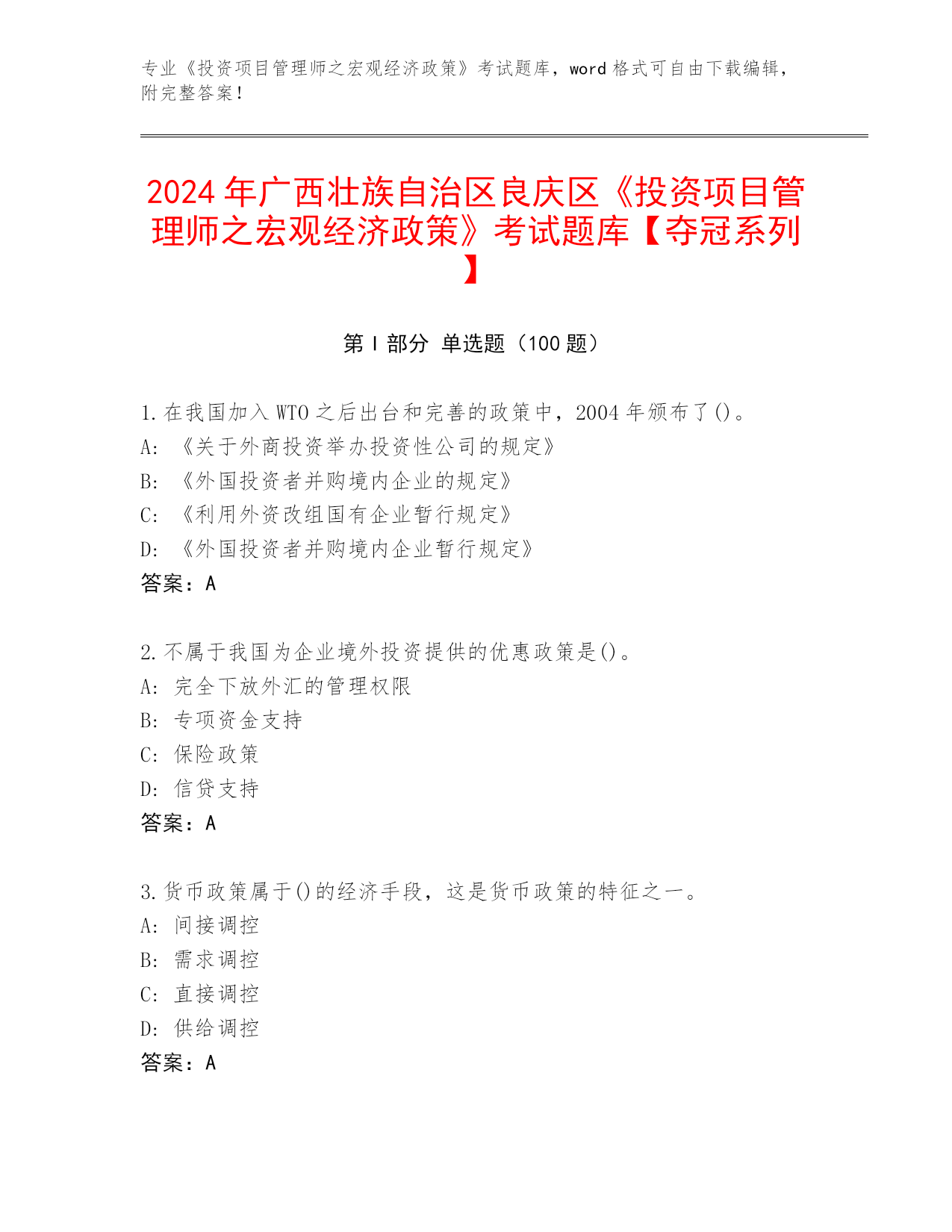 专业《投资项目管理师之宏观经济政策》考试题库，word 格式可自由下载编辑，附完整答案！

2024 年广西壮族自治区良庆区《投资项目管理师之宏观经济政策》考试题库【夺冠系列】

第 I 部分 单选题（100 题）

1.在我国加入 WTO 之后出台和完善的政策中，2004 年颁布了()。
A: 《关于外商投资举办投资性公司的规定》
B: 《外国投资者并购境内企业的规定》
C: 《利用外资改组国有企业暂行规定》
D: 《外国投资者并购境内企业暂行规定》
答案：A

2.不属于我国为企业境外投资提供的优惠政策是()。
A: 完全下放外汇的管理权限
B: 专项资金支持
C: 保险政策
D: 信贷支持
答案：A

3.货币政策属于()的经济手段，这是货币政策的特征之一。
A: 间接调控
B: 需求调控
C: 直接调控
D: 供给调控
答案：A